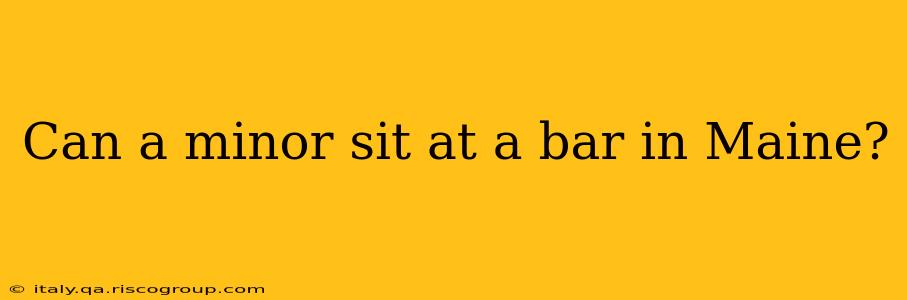 Can a minor sit at a bar in Maine?

© italy.qa.riscogroup.com